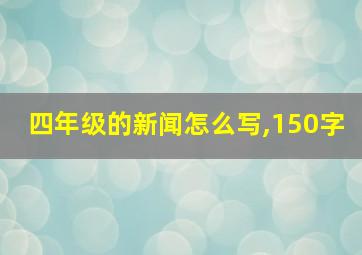 四年级的新闻怎么写,150字